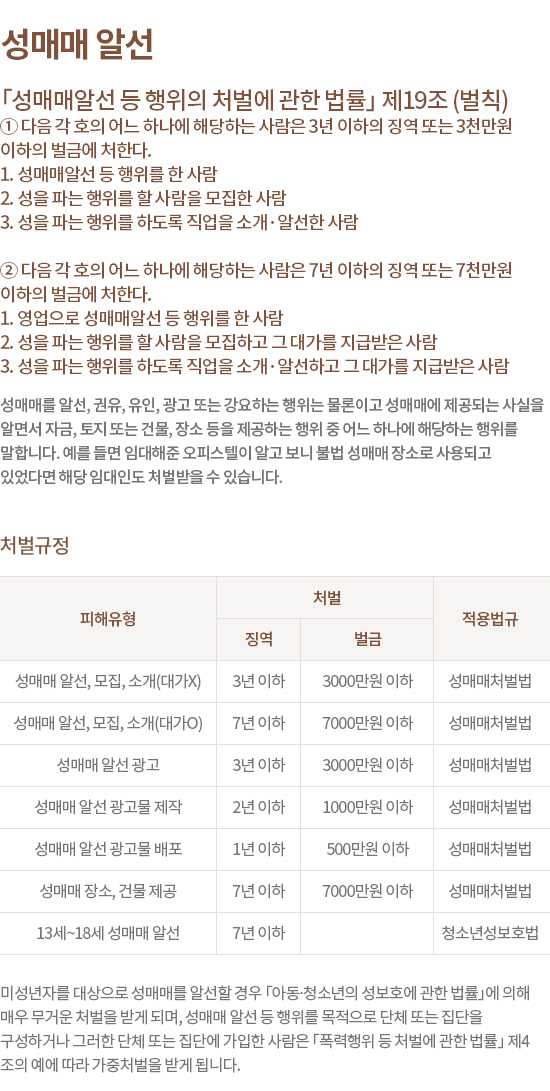 성매매 알선

「성매매알선 등 행위의 처벌에 관한 법률」 제19조 (벌칙)
① 다음 각 호의 어느 하나에 해당하는 사람은 3년 이하의 징역 또는 3천만원 이하의 벌금에 처한다.
1. 성매매알선 등 행위를 한 사람
2. 성을 파는 행위를 할 사람을 모집한 사람
3. 성을 파는 행위를 하도록 직업을 소개·알선한 사람

② 다음 각 호의 어느 하나에 해당하는 사람은 7년 이하의 징역 또는 7천만원 이하의 벌금에 처한다.
1. 영업으로 성매매알선 등 행위를 한 사람
2. 성을 파는 행위를 할 사람을 모집하고 그 대가를 지급받은 사람
3. 성을 파는 행위를 하도록 직업을 소개·알선하고 그 대가를 지급받은 사람

성매매를 알선, 권유, 유인, 광고 또는 강요하는 행위는 물론이고 성매매에 제공되는 사실을 알면서 자금, 토지 또는 건물, 장소 등을 제공하는 행위 중 어느 하나에 해당하는 행위를 말합니다. 예를 들면 임대해준 오피스텔이 알고 보니 불법 성매매 장소로 사용되고 있었다면 해당 임대인도 처벌받을 수 있습니다.

처벌규정

| 피해유형 | 처벌 | | 적용법규 |
|---|---|---|---|
| | 징역 | 벌금 | |
| 성매매 알선, 모집, 소개(대가X) | 3년 이하 | 3000만원 이하 | 성매매처벌법 |
| 성매매 알선, 모집, 소개(대가O) | 7년 이하 | 7000만원 이하 | 성매매처벌법 |
| 성매매 알선 광고 | 3년 이하 | 3000만원 이하 | 성매매처벌법 |
| 성매매 알선 광고물 제작 | 2년 이하 | 1000만원 이하 | 성매매처벌법 |
| 성매매 알선 광고물 배포 | 1년 이하 | 500만원 이하 | 성매매처벌법 |
| 성매매 장소, 건물 제공 | 7년 이하 | 7000만원 이하 | 성매매처벌법 |
| 13세~18세 성매매 알선 | 7년 이하 | | 청소년성보호법 |

미성년자를 대상으로 성매매를 알선할 경우 「아동·청소년의 성보호에 관한 법률」에 의해 매우 무거운 처벌을 받게 되며, 성매매 알선 등 행위를 목적으로 단체 또는 집단을 구성하거나 그러한 단체 또는 집단에 가입한 사람은 「폭력행위 등 처벌에 관한 법률」 제4조의 예에 따라 가중처벌을 받게 됩니다.